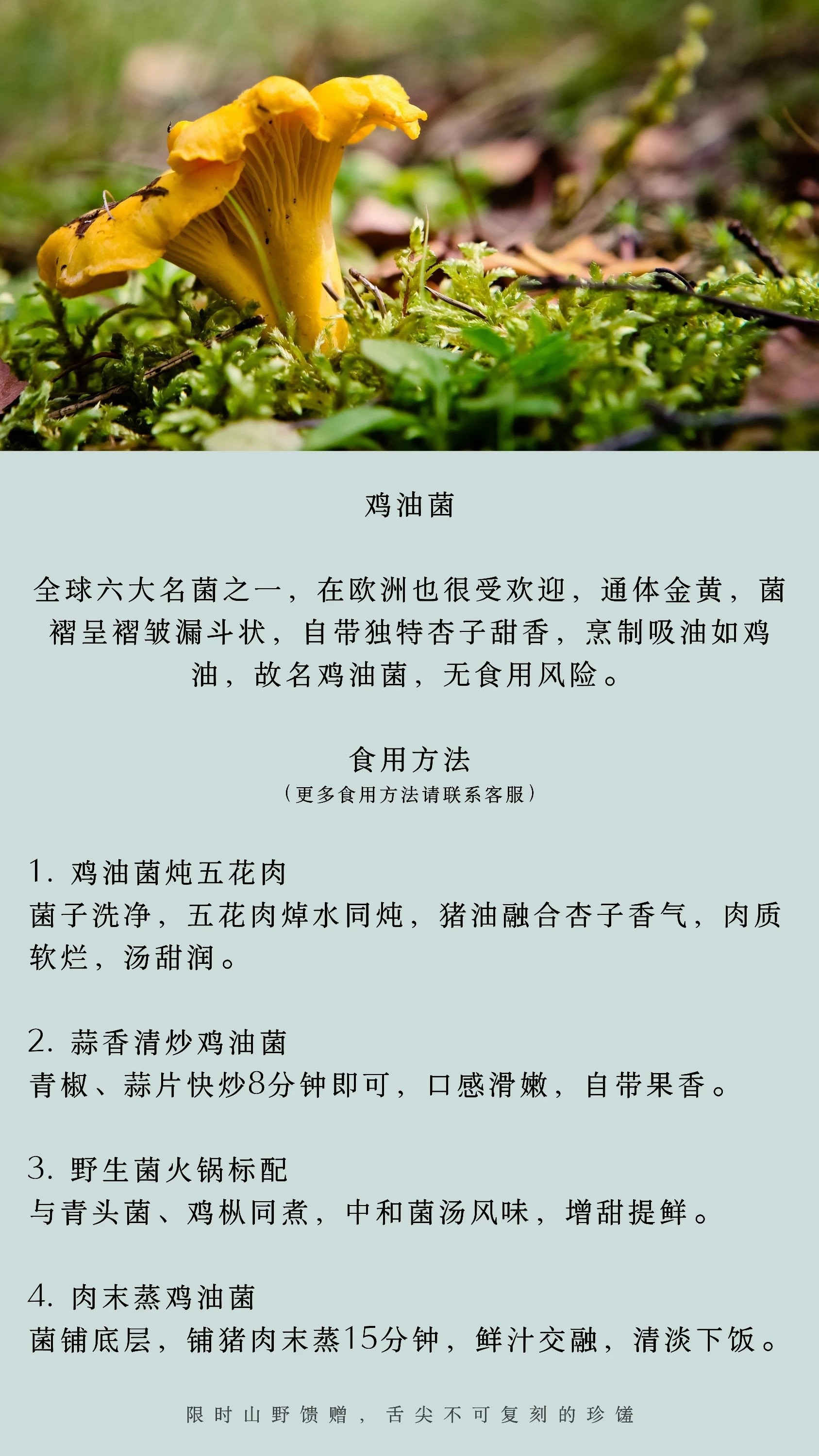 鸡油菌

全球六大名菌之一，在欧洲也很受欢迎，通体金黄，菌褶呈褶皱漏斗状，自带独特杏子甜香，烹制吸油如鸡油，故名鸡油菌，无食用风险。

食用方法
（更多食用方法请联系客服）

1.鸡油菌炖五花肉
菌子洗净，五花肉焯水同炖，猪油融合杏子香气，肉质软烂，汤甜润。

2.蒜香清炒鸡油菌
青椒、蒜片快炒8分钟即可，口感滑嫩，自带果香。

3.野生菌火锅标配
与青头菌、鸡枞同煮，中和菌汤风味，增甜提鲜。

4.肉末蒸鸡油菌
菌铺底层，铺猪肉末蒸15分钟，鲜汁交融，清淡下饭。

限时山野馈赠，舌尖不可复刻的珍馐